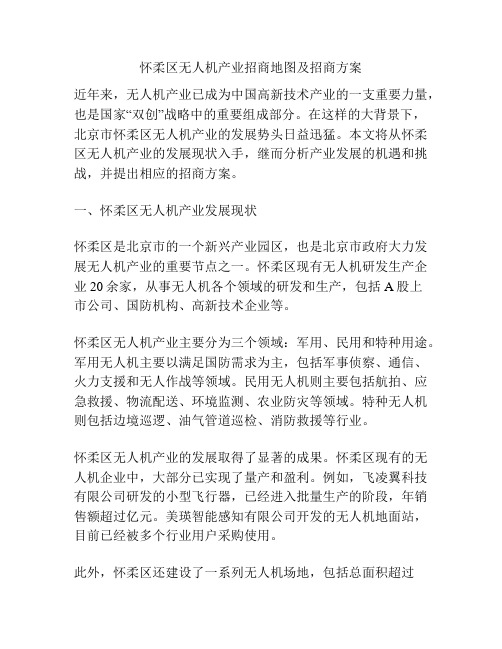 怀柔区无人机产业招商地图及招商方案

近年来，无人机产业已成为中国高新技术产业的一支重要力量，也是国家“双创”战略中的重要组成部分。在这样的大背景下，北京市怀柔区无人机产业的发展势头日益迅猛。本文将从怀柔区无人机产业的发展现状入手，继而分析产业发展的机遇和挑战，并提出相应的招商方案。

一、怀柔区无人机产业发展现状

怀柔区是北京市的一个新兴产业园区，也是北京市政府大力发展无人机产业的重要节点之一。怀柔区现有无人机研发生产企业 20 余家，从事无人机各个领域的研发和生产，包括 A 股上市公司、国防机构、高新技术企业等。

怀柔区无人机产业主要分为三个领域：军用、民用和特种用途。军用无人机主要以满足国防需求为主，包括军事侦察、通信、火力支援和无人作战等领域。民用无人机则主要包括航拍、应急救援、物流配送、环境监测、农业防灾等领域。特种无人机则包括边境巡逻、油气管道巡检、消防救援等行业。

怀柔区无人机产业的发展取得了显著的成果。怀柔区现有的无人机企业中，大部分已实现了量产和盈利。例如，飞凌翼科技有限公司研发的小型飞行器，已经进入批量生产的阶段，年销售额超过亿元。美瑛智能感知有限公司开发的无人机地面站，目前已经被多个行业用户采购使用。

此外，怀柔区还建设了一系列无人机场地，包括总面积超过